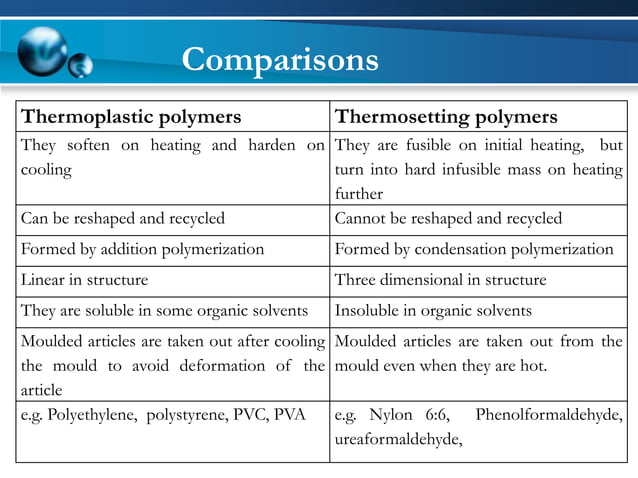 Comparisons

| Thermoplastic polymers | Thermosetting polymers |
|---|---|
| They soften on heating and harden on cooling | They are fusible on initial heating, but turn into hard infusible mass on heating further |
| Can be reshaped and recycled | Cannot be reshaped and recycled |
| Formed by addition polymerization | Formed by condensation polymerization |
| Linear in structure | Three dimensional in structure |
| They are soluble in some organic solvents | Insoluble in organic solvents |
| Moulded articles are taken out after cooling the mould to avoid deformation of the article | Moulded articles are taken out from the mould even when they are hot. |
| e.g. Polyethylene, polystyrene, PVC, PVA | e.g. Nylon 6:6, Phenolformaldehyde, ureaformaldehyde, |